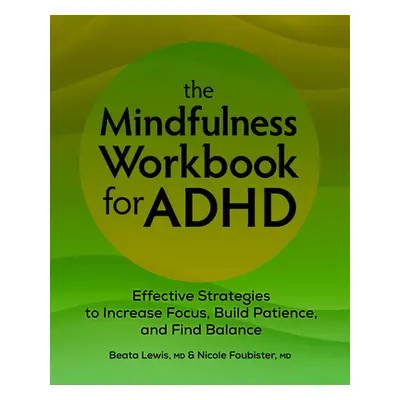 the
Mindfulness
Workbook
for ADHD

Effective Strategies to Increase Focus, Build Patience, and Find Balance

Beata Lewis, MD & Nicole Foubister, MD